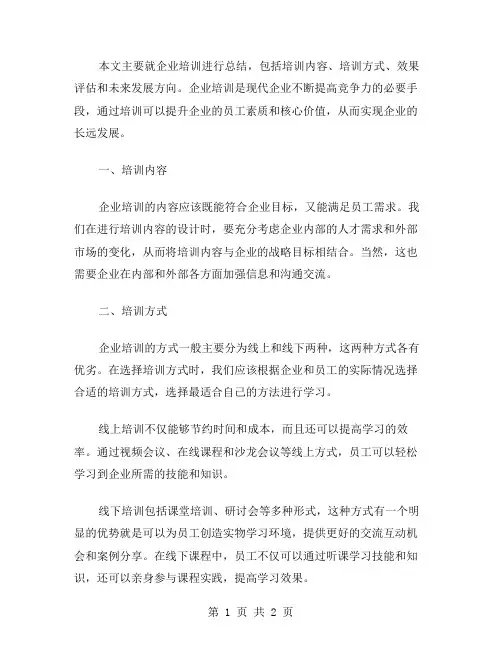 本文主要就企业培训进行总结，包括培训内容、培训方式、效果评估和未来发展方向。企业培训是现代企业不断提高竞争力的必要手段，通过培训可以提升企业的员工素质和核心价值，从而实现企业的长远发展。

一、培训内容

企业培训的内容应该既能符合企业目标，又能满足员工需求。我们在进行培训内容的设计时，要充分考虑企业内部的人才需求和外部市场的变化，从而将培训内容与企业的战略目标相结合。当然，这也需要企业在内部和外部各方面加强信息和沟通交流。

二、培训方式

企业培训的方式一般主要分为线上和线下两种，这两种方式各有优劣。在选择培训方式时，我们应该根据企业和员工的实际情况选择合适的培训方式，选择最适合自己的方法进行学习。

线上培训不仅能够节约时间和成本，而且还可以提高学习的效率。通过视频会议、在线课程和沙龙会议等线上方式，员工可以轻松学习到企业所需的技能和知识。

线下培训包括课堂培训、研讨会等多种形式，这种方式有一个明显的优势就是可以为员工创造实物学习环境，提供更好的交流互动机会和案例分享。在线下课程中，员工不仅可以通过听课学习技能和知识，还可以亲身参与课程实践，提高学习效果。

第 1 页 共 2 页